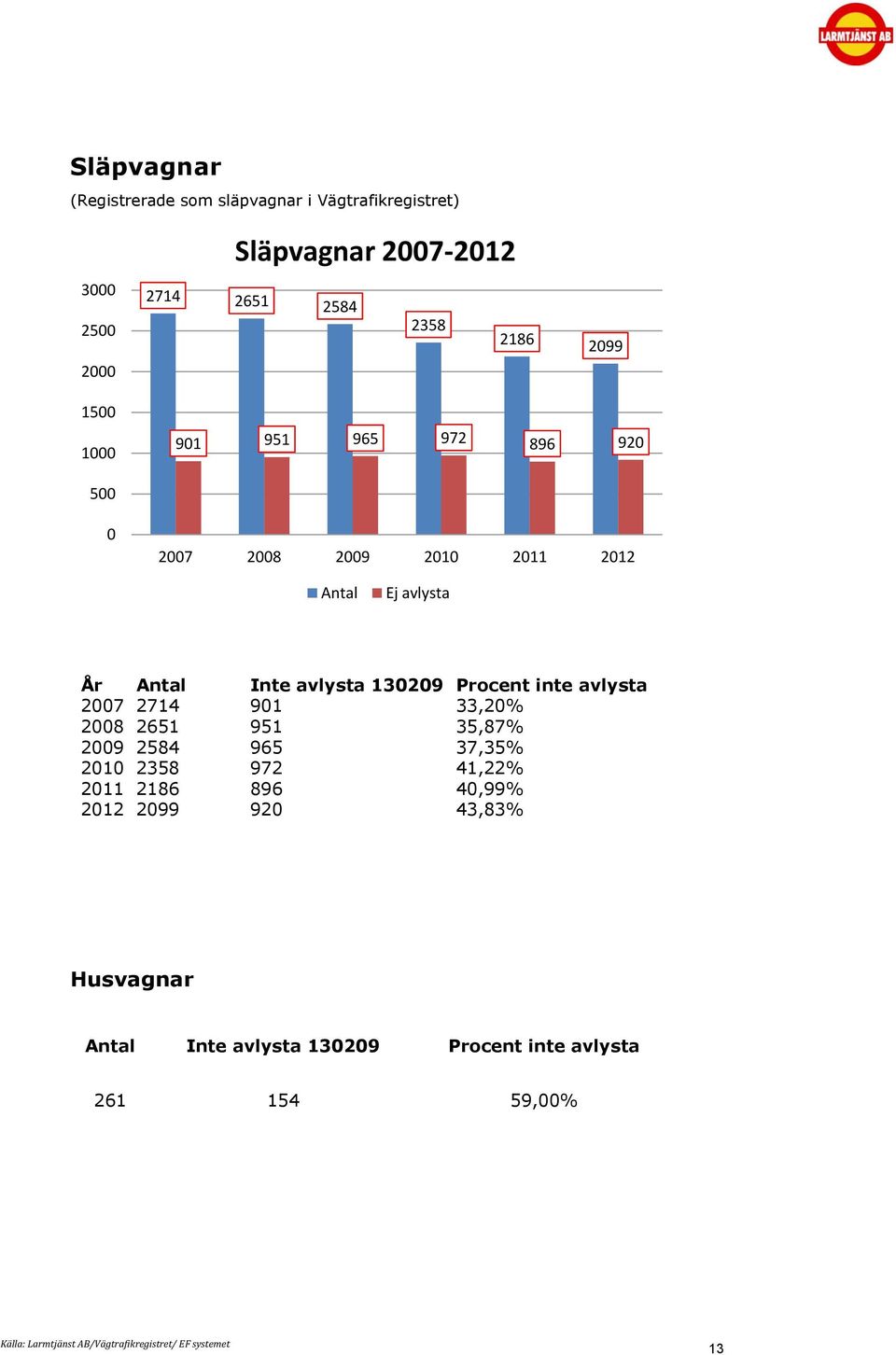 LARMTJÄNST AB

Släpvagnar

(Registrerade som släpvagnar i Vägtrafikregistret)

Släpvagnar 2007-2012

3000
2500
2000
1500
1000
500
0

2714 2651 2584 2358 2186 2099
901 951 965 972 896 920

2007 2008 2009 2010 2011 2012

Antal Ej avlysta

| År | Antal | Inte avlysta 130209 | Procent inte avlysta |
|---|---|---|---|
| 2007 | 2714 | 901 | 33,20% |
| 2008 | 2651 | 951 | 35,87% |
| 2009 | 2584 | 965 | 37,35% |
| 2010 | 2358 | 972 | 41,22% |
| 2011 | 2186 | 896 | 40,99% |
| 2012 | 2099 | 920 | 43,83% |

Husvagnar

| Antal | Inte avlysta 130209 | Procent inte avlysta |
|---|---|---|
| 261 | 154 | 59,00% |

Källa: Larmtjänst AB/Vägtrafikregistret/ EF systemet

13